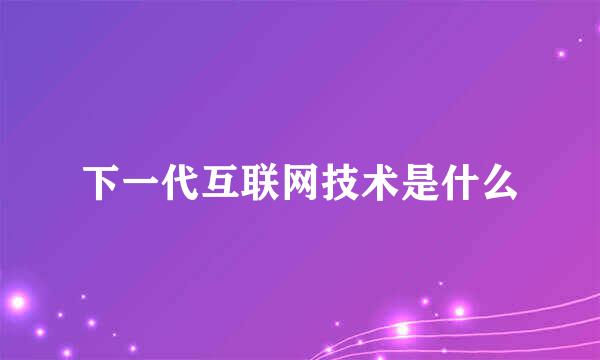 下一代互联网技术是什么